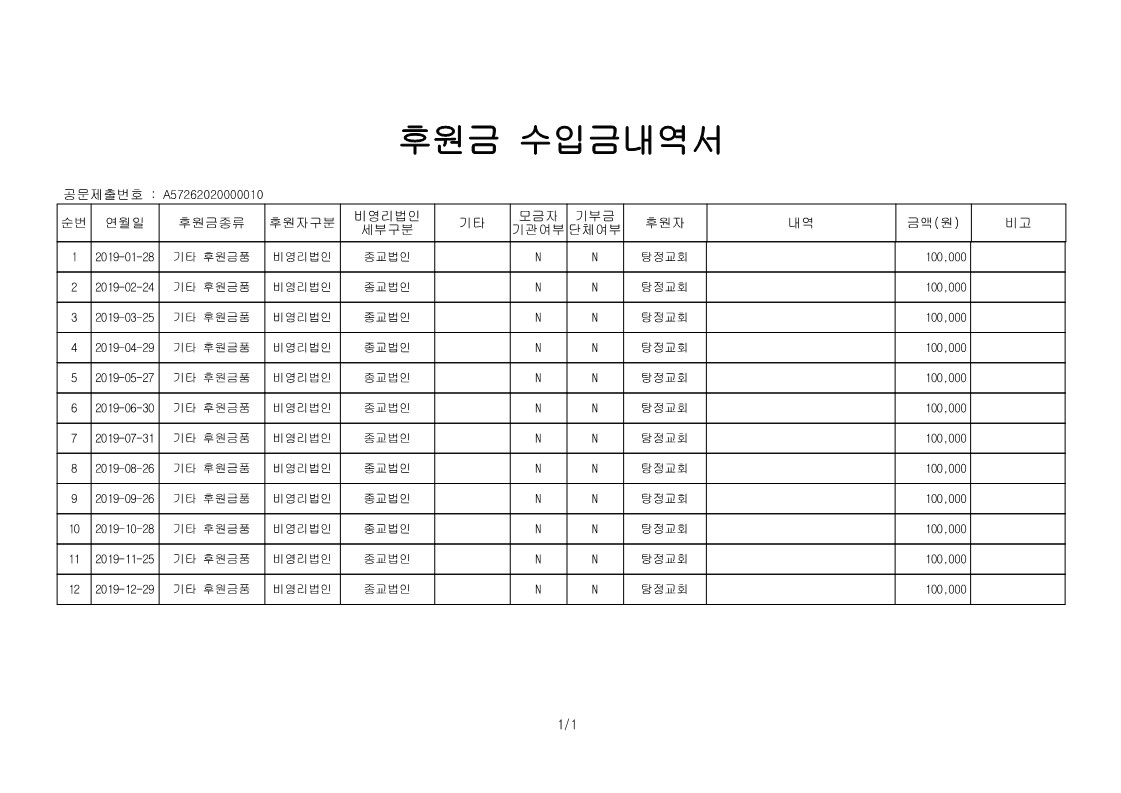 후원금 수입금내역서

공문제출번호 : A57262020000010

| 순번 | 연월일 | 후원금종류 | 후원자구분 | 비영리법인 세부구분 | 기타 | 모금자 기관여부 | 기부금 단체여부 | 후원자 | 내역 | 금액(원) | 비고 |
|---|---|---|---|---|---|---|---|---|---|---|---|
| 1 | 2019-01-28 | 기타 후원금품 | 비영리법인 | 종교법인 | | N | N | 탕정교회 | | 100,000 | |
| 2 | 2019-02-24 | 기타 후원금품 | 비영리법인 | 종교법인 | | N | N | 탕정교회 | | 100,000 | |
| 3 | 2019-03-25 | 기타 후원금품 | 비영리법인 | 종교법인 | | N | N | 탕정교회 | | 100,000 | |
| 4 | 2019-04-29 | 기타 후원금품 | 비영리법인 | 종교법인 | | N | N | 탕정교회 | | 100,000 | |
| 5 | 2019-05-27 | 기타 후원금품 | 비영리법인 | 종교법인 | | N | N | 탕정교회 | | 100,000 | |
| 6 | 2019-06-30 | 기타 후원금품 | 비영리법인 | 종교법인 | | N | N | 탕정교회 | | 100,000 | |
| 7 | 2019-07-31 | 기타 후원금품 | 비영리법인 | 종교법인 | | N | N | 탕정교회 | | 100,000 | |
| 8 | 2019-08-26 | 기타 후원금품 | 비영리법인 | 종교법인 | | N | N | 탕정교회 | | 100,000 | |
| 9 | 2019-09-26 | 기타 후원금품 | 비영리법인 | 종교법인 | | N | N | 탕정교회 | | 100,000 | |
| 10 | 2019-10-28 | 기타 후원금품 | 비영리법인 | 종교법인 | | N | N | 탕정교회 | | 100,000 | |
| 11 | 2019-11-25 | 기타 후원금품 | 비영리법인 | 종교법인 | | N | N | 탕정교회 | | 100,000 | |
| 12 | 2019-12-29 | 기타 후원금품 | 비영리법인 | 종교법인 | | N | N | 탕정교회 | | 100,000 | |

1/1